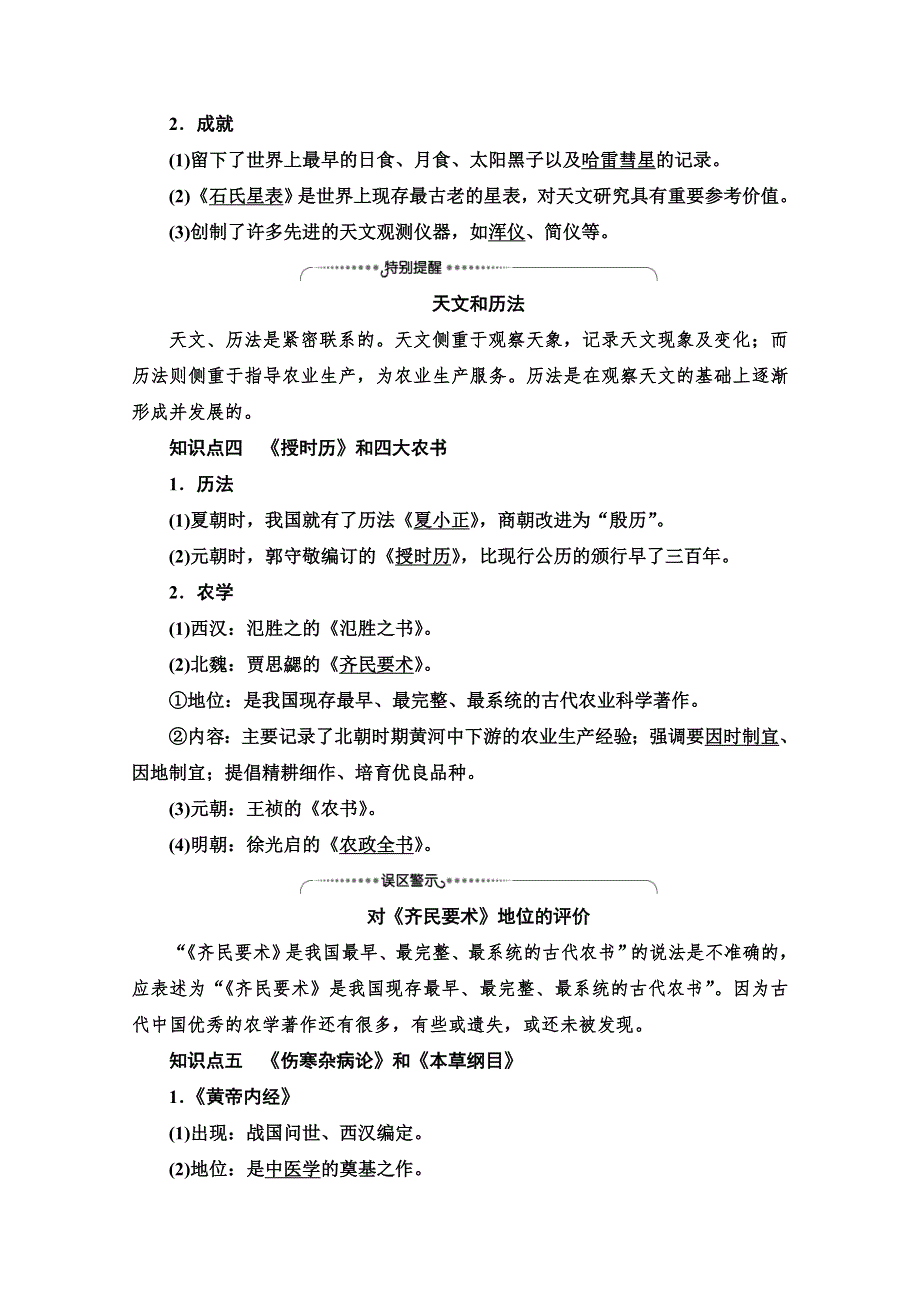 2．成就

(1)留下了世界上最早的日食、月食、太阳黑子以及哈雷彗星的记录。

(2)《石氏星表》是世界上现存最古老的星表，对天文研究具有重要参考价值。

(3)创制了许多先进的天文观测仪器，如浑仪、简仪等。

特别提醒

天文和历法

天文、历法是紧密联系的。天文侧重于观察天象，记录天文现象及变化；而历法则侧重于指导农业生产，为农业生产服务。历法是在观察天文的基础上逐渐形成并发展的。

知识点四　《授时历》和四大农书

1．历法

(1)夏朝时，我国就有了历法《夏小正》，商朝改进为“殷历”。

(2)元朝时，郭守敬编订的《授时历》，比现行公历的颁行早了三百年。

2．农学

(1)西汉：氾胜之的《氾胜之书》。

(2)北魏：贾思勰的《齐民要术》。

①地位：是我国现存最早、最完整、最系统的古代农业科学著作。

②内容：主要记录了北朝时期黄河中下游的农业生产经验；强调要因时制宜、因地制宜；提倡精耕细作、培育优良品种。

(3)元朝：王祯的《农书》。

(4)明朝：徐光启的《农政全书》。

误区警示

对《齐民要术》地位的评价

“《齐民要术》是我国最早、最完整、最系统的古代农书”的说法是不准确的，应表述为“《齐民要术》是我国现存最早、最完整、最系统的古代农书”。因为古代中国优秀的农学著作还有很多，有些或遗失，或还未被发现。

知识点五　《伤寒杂病论》和《本草纲目》

1．《黄帝内经》

(1)出现：战国问世、西汉编定。

(2)地位：是中医学的奠基之作。